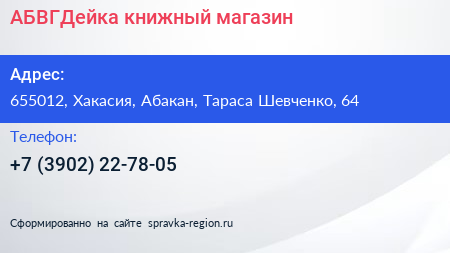 АБВГДейка книжный магазин

Адрес:

655012, Хакасия, Абакан, Тараса Шевченко, 64

Телефон:

+7 (3902) 22-78-05

Сформированно на сайте spravka-region.ru